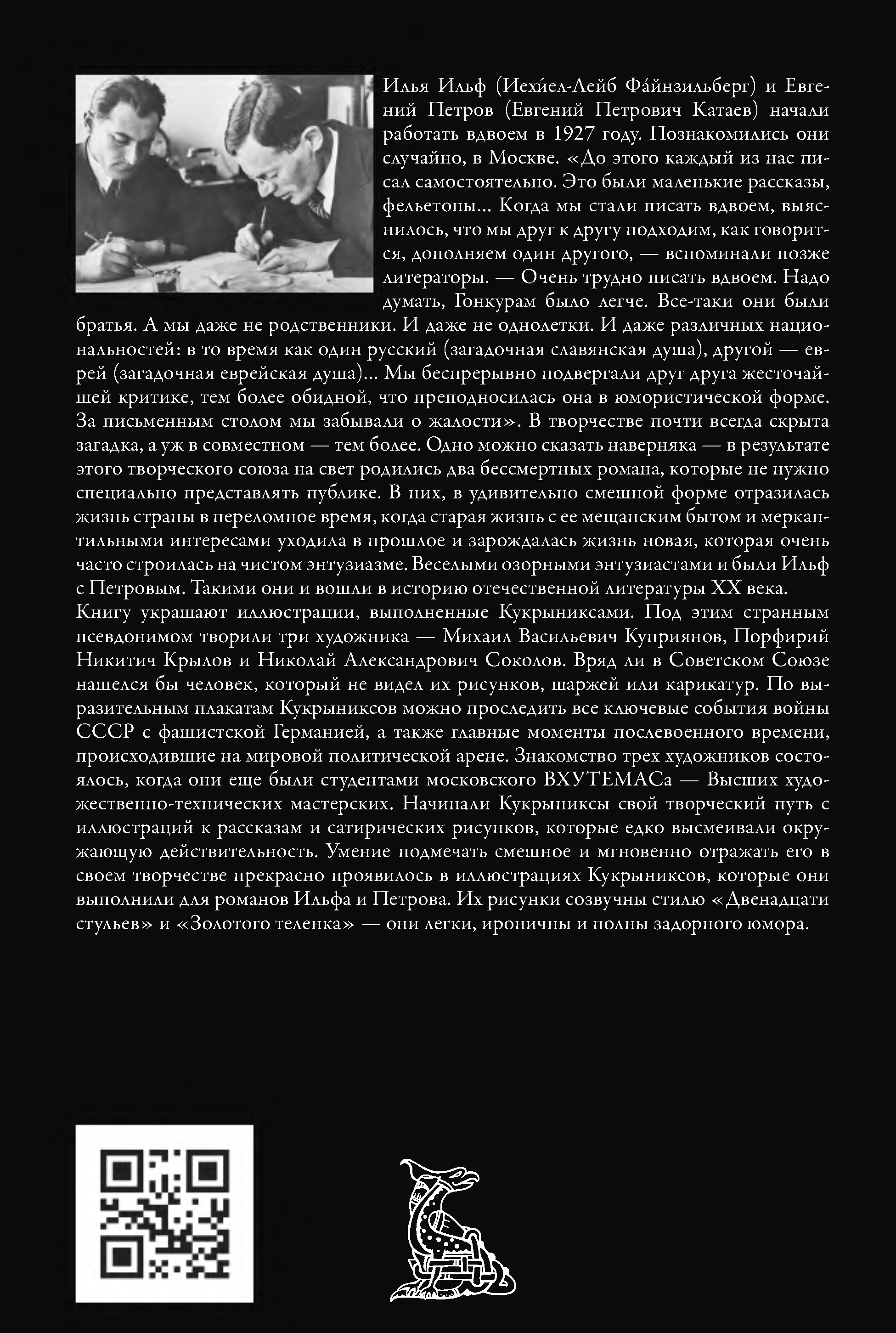 Илья Ильф (Иехи́ел-Лейб Фа́йнзильберг) и Евгений Петров (Евгений Петрович Катаев) начали работать вдвоем в 1927 году. Познакомились они случайно, в Москве. «До этого каждый из нас писал самостоятельно. Это были маленькие рассказы, фельетоны... Когда мы стали писать вдвоем, выяснилось, что мы друг к другу подходим, как говорится, дополняем один другого, — вспоминали позже литераторы. — Очень трудно писать вдвоем. Надо думать, Гонкурам было легче. Все-таки они были братья. А мы даже не родственники. И даже не однолетки. И даже различных национальностей: в то время как один русский (загадочная славянская душа), другой — еврей (загадочная еврейская душа)... Мы беспрерывно подвергали друг друга жесточайшей критике, тем более обидной, что преподносилась она в юмористической форме. За письменным столом мы забывали о жалости». В творчестве почти всегда скрыта загадка, а уж в совместном — тем более. Одно можно сказать наверняка — в результате этого творческого союза на свет родились два бессмертных романа, которые не нужно специально представлять публике. В них, в удивительно смешной форме отразилась жизнь страны в переломное время, когда старая жизнь с ее мещанским бытом и меркантильными интересами уходила в прошлое и зарождалась жизнь новая, которая очень часто строилась на чистом энтузиазме. Веселыми озорными энтузиастами и были Ильф с Петровым. Такими они и вошли в историю отечественной литературы XX века. Книгу украшают иллюстрации, выполненные Кукрыниксами. Под этим странным псевдонимом творили три художника — Михаил Васильевич Куприянов, Порфирий Никитич Крылов и Николай Александрович Соколов. Вряд ли в Советском Союзе нашелся бы человек, который не видел их рисунков, шаржей или карикатур. По выразительным плакатам Кукрыниксов можно проследить все ключевые события войны СССР с фашистской Германией, а также главные моменты послевоенного времени, происходившие на мировой политической арене. Знакомство трех художников состоялось, когда они еще были студентами московского ВХУТЕМАСа — Высших художественно-технических мастерских. Начинали Кукрыниксы свой творческий путь с иллюстраций к рассказам и сатирических рисунков, которые едко высмеивали окружающую действительность. Умение подмечать смешное и мгновенно отражать его в своем творчестве прекрасно проявилось в иллюстрациях Кукрыниксов, которые они выполнили для романов Ильфа и Петрова. Их рисунки созвучны стилю «Двенадцати стульев» и «Золотого теленка» — они легки, ироничны и полны задорного юмора.